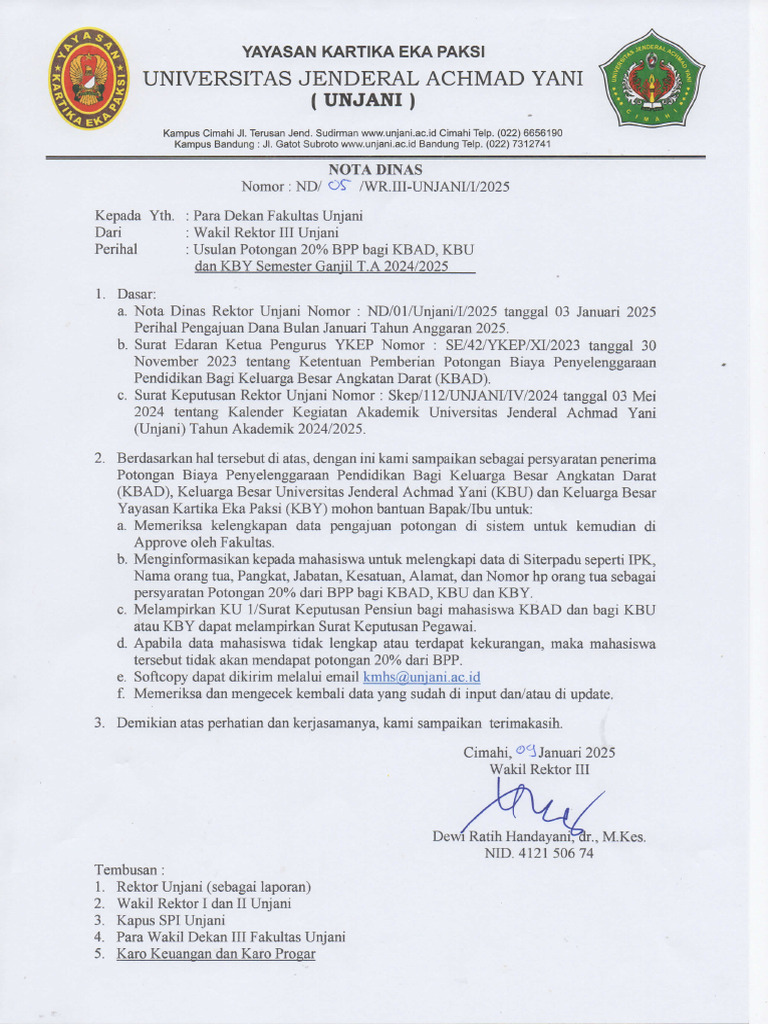 YAYASAN KARTIKA EKA PAKSI
UNIVERSITAS JENDERAL ACHMAD YANI
( UNJANI )

Kampus Cimahi Jl. Terusan Jend. Sudirman www.unjani.ac.id Cimahi Telp. (022) 6656190
Kampus Bandung : Jl. Gatot Subroto www.unjani.ac.id Bandung Telp. (022) 7312741

NOTA DINAS
Nomor : ND/ 05 /WR.III-UNJANI/I/2025

Kepada Yth. : Para Dekan Fakultas Unjani
Dari : Wakil Rektor III Unjani
Perihal : Usulan Potongan 20% BPP bagi KBAD, KBU dan KBY Semester Ganjil T.A 2024/2025

1. Dasar:
a. Nota Dinas Rektor Unjani Nomor : ND/01/Unjani/I/2025 tanggal 03 Januari 2025 Perihal Pengajuan Dana Bulan Januari Tahun Anggaran 2025.
b. Surat Edaran Ketua Pengurus YKEP Nomor : SE/42/YKEP/XI/2023 tanggal 30 November 2023 tentang Ketentuan Pemberian Potongan Biaya Penyelenggaraan Pendidikan Bagi Keluarga Besar Angkatan Darat (KBAD).
c. Surat Keputusan Rektor Unjani Nomor : Skep/112/UNJANI/IV/2024 tanggal 03 Mei 2024 tentang Kalender Kegiatan Akademik Universitas Jenderal Achmad Yani (Unjani) Tahun Akademik 2024/2025.

2. Berdasarkan hal tersebut di atas, dengan ini kami sampaikan sebagai persyaratan penerima Potongan Biaya Penyelenggaraan Pendidikan Bagi Keluarga Besar Angkatan Darat (KBAD), Keluarga Besar Universitas Jenderal Achmad Yani (KBU) dan Keluarga Besar Yayasan Kartika Eka Paksi (KBY) mohon bantuan Bapak/Ibu untuk:
a. Memeriksa kelengkapan data pengajuan potongan di sistem untuk kemudian di Approve oleh Fakultas.
b. Menginformasikan kepada mahasiswa untuk melengkapi data di Siterpadu seperti IPK, Nama orang tua, Pangkat, Jabatan, Kesatuan, Alamat, dan Nomor hp orang tua sebagai persyaratan Potongan 20% dari BPP bagi KBAD, KBU dan KBY.
c. Melampirkan KU 1/Surat Keputusan Pensiun bagi mahasiswa KBAD dan bagi KBU atau KBY dapat melampirkan Surat Keputusan Pegawai.
d. Apabila data mahasiswa tidak lengkap atau terdapat kekurangan, maka mahasiswa tersebut tidak akan mendapat potongan 20% dari BPP.
e. Softcopy dapat dikirim melalui email kmhs@unjani.ac.id
f. Memeriksa dan mengecek kembali data yang sudah di input dan/atau di update.

3. Demikian atas perhatian dan kerjasamanya, kami sampaikan terimakasih.

Cimahi, 09 Januari 2025
Wakil Rektor III

Dewi Ratih Handayani, dr., M.Kes.
NID. 4121 506 74

Tembusan :
1. Rektor Unjani (sebagai laporan)
2. Wakil Rektor I dan II Unjani
3. Kapus SPI Unjani
4. Para Wakil Dekan III Fakultas Unjani
5. Karo Keuangan dan Karo Progar